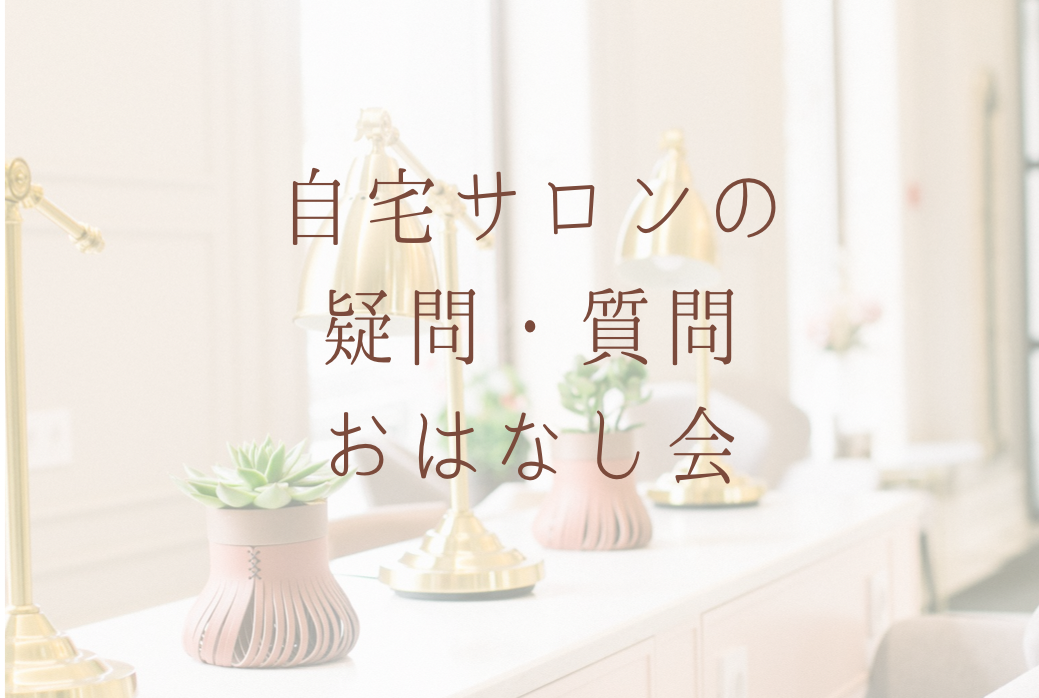 自宅サロンの
疑問・質問
おはなし会